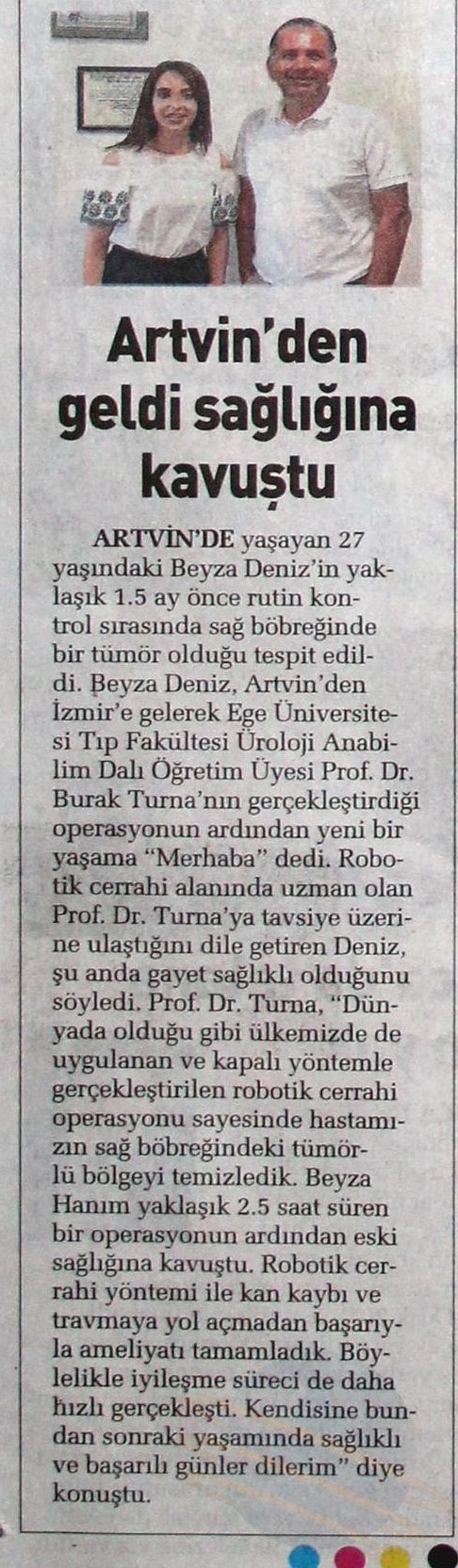 Artvin'den geldi sağlığına kavuştu

ARTVİN'DE yaşayan 27 yaşındaki Beyza Deniz'in yaklaşık 1.5 ay önce rutin kontrol sırasında sağ böbreğinde bir tümör olduğu tespit edildi. Beyza Deniz, Artvin'den İzmir'e gelerek Ege Üniversitesi Tıp Fakültesi Üroloji Anabilim Dalı Öğretim Üyesi Prof. Dr. Burak Turna'nın gerçekleştirdiği operasyonun ardından yeni bir yaşama "Merhaba" dedi. Robotik cerrahi alanında uzman olan Prof. Dr. Turna'ya tavsiye üzerine ulaştığını dile getiren Deniz, şu anda gayet sağlıklı olduğunu söyledi. Prof. Dr. Turna, "Dünyada olduğu gibi ülkemizde de uygulanan ve kapalı yöntemle gerçekleştirilen robotik cerrahi operasyonu sayesinde hastamızın sağ böbreğindeki tümörlü bölgeyi temizledik. Beyza Hanım yaklaşık 2.5 saat süren bir operasyonun ardından eski sağlığına kavuştu. Robotik cerrahi yöntemi ile kan kaybı ve travmaya yol açmadan başarıyla ameliyatı tamamladık. Böylelikle iyileşme süreci de daha hızlı gerçekleşti. Kendisine bundan sonraki yaşamında sağlıklı ve başarılı günler dilerim" diye konuştu.